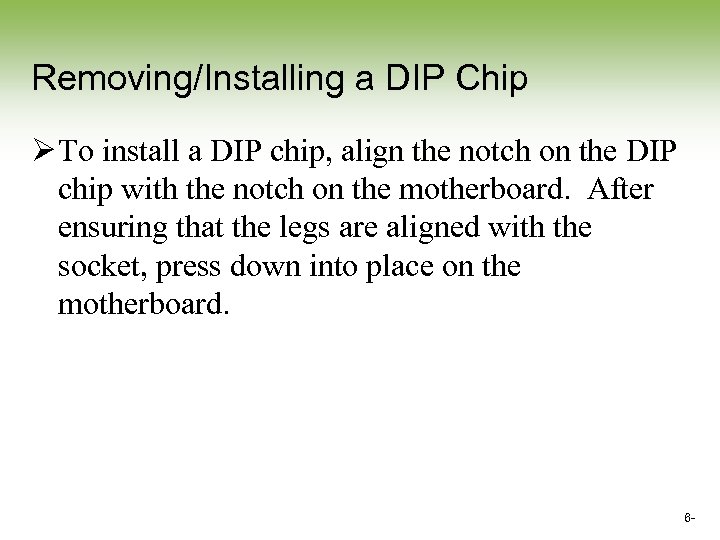 Removing/Installing a DIP Chip

➢ To install a DIP chip, align the notch on the DIP chip with the notch on the motherboard. After ensuring that the legs are aligned with the socket, press down into place on the motherboard.

6-